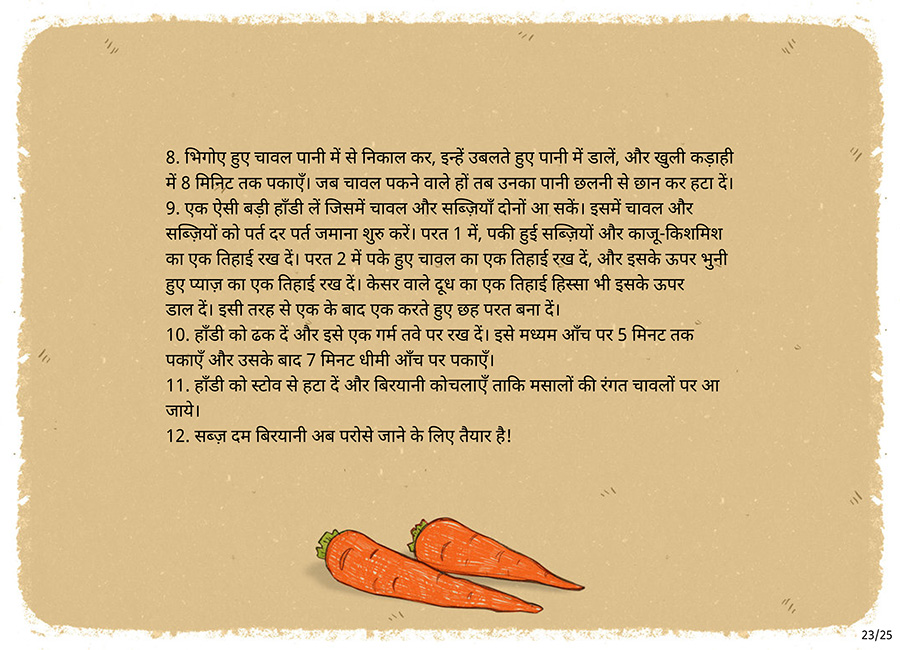 8. भिगोए हुए चावल पानी में से निकाल कर, इन्हें उबलते हुए पानी में डालें, और खुली कड़ाही में 8 मिनिट तक पकाएँ। जब चावल पकने वाले हों तब उनका पानी छलनी से छान कर हटा दें।

9. एक ऐसी बड़ी हाँडी लें जिसमें चावल और सब्ज़ियाँ दोनों आ सकें। इसमें चावल और सब्ज़ियों को पर्त दर पर्त जमाना शुरु करें। परत 1 में, पकी हुई सब्ज़ियों और काजू-किशमिश का एक तिहाई रख दें। परत 2 में पके हुए चावल का एक तिहाई रख दें, और इसके ऊपर भुनी हुए प्याज़ का एक तिहाई रख दें। केसर वाले दूध का एक तिहाई हिस्सा भी इसके ऊपर डाल दें। इसी तरह से एक के बाद एक करते हुए छह परत बना दें।

10. हाँडी को ढक दें और इसे एक गर्म तवे पर रख दें। इसे मध्यम आँच पर 5 मिनट तक पकाएँ और उसके बाद 7 मिनट धीमी आँच पर पकाएँ।

11. हाँडी को स्टोव से हटा दें और बिरयानी कोचलाएँ ताकि मसालों की रंगत चावलों पर आ जाये।

12. सब्ज़ दम बिरयानी अब परोसे जाने के लिए तैयार है!

23/25